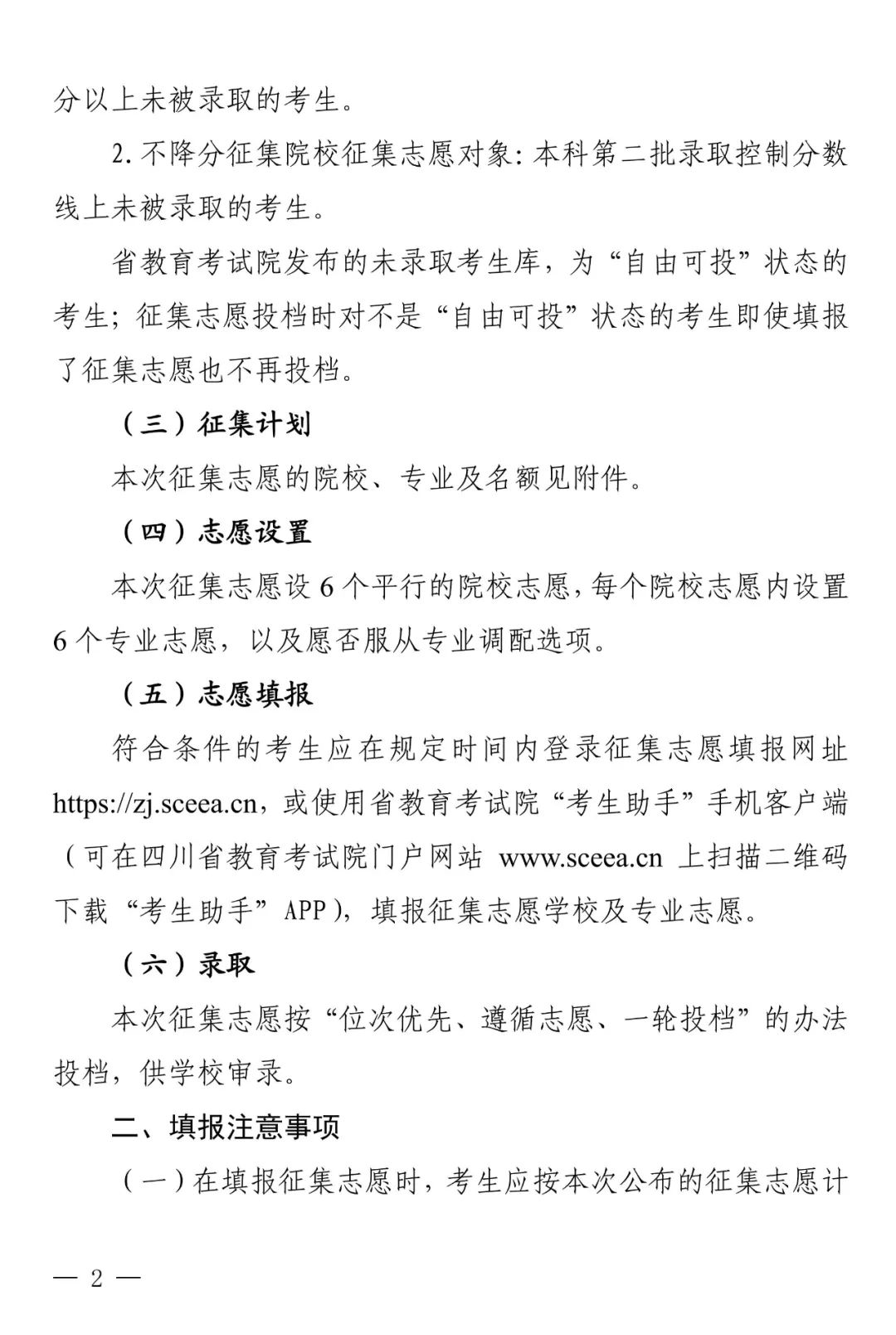 分以上未被录取的考生。

2. 不降分征集院校征集志愿对象：本科第二批录取控制分数线上未被录取的考生。

省教育考试院发布的未录取考生库，为“自由可投”状态的考生；征集志愿投档时对不是“自由可投”状态的考生即使填报了征集志愿也不再投档。

（三）征集计划

本次征集志愿的院校、专业及名额见附件。

（四）志愿设置

本次征集志愿设 6 个平行的院校志愿，每个院校志愿内设置 6 个专业志愿，以及愿否服从专业调配选项。

（五）志愿填报

符合条件的考生应在规定时间内登录征集志愿填报网址 https://zj.sceea.cn，或使用省教育考试院“考生助手”手机客户端（可在四川省教育考试院门户网站 www.sceea.cn 上扫描二维码下载“考生助手”APP），填报征集志愿学校及专业志愿。

（六）录取

本次征集志愿按“位次优先、遵循志愿、一轮投档”的办法投档，供学校审录。

二、填报注意事项

（一）在填报征集志愿时，考生应按本次公布的征集志愿计

— 2 —